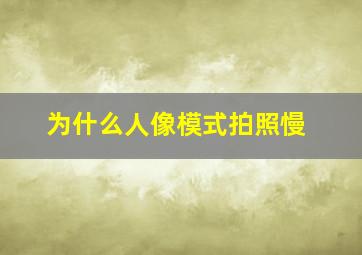 为什么人像模式拍照慢